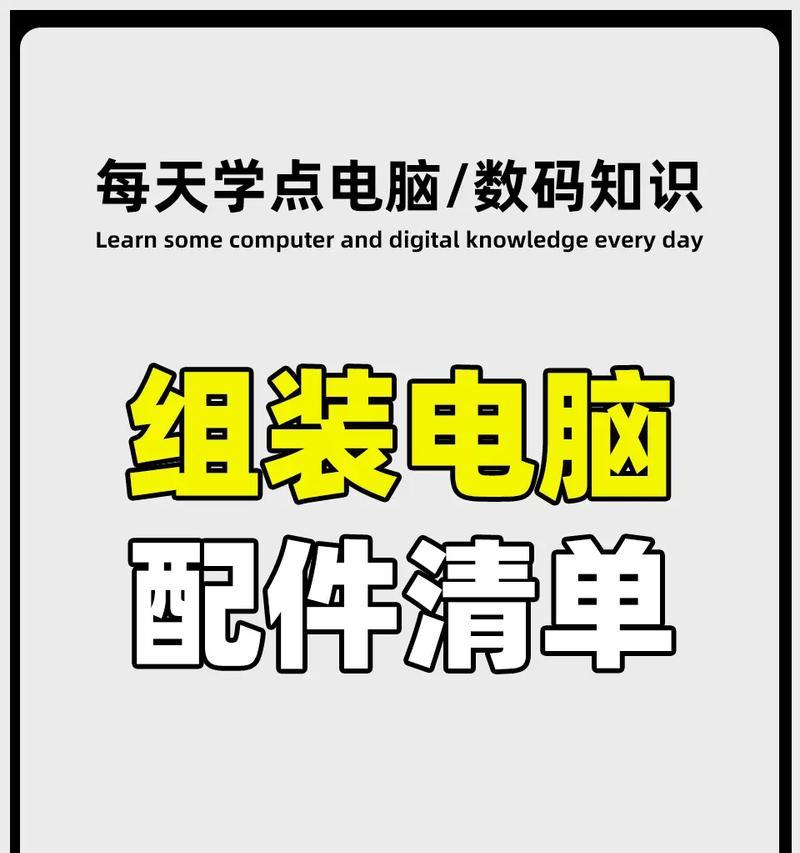 每天学点电脑/数码知识
Learn some computer and digital knowledge every day

组装电脑
配件清单